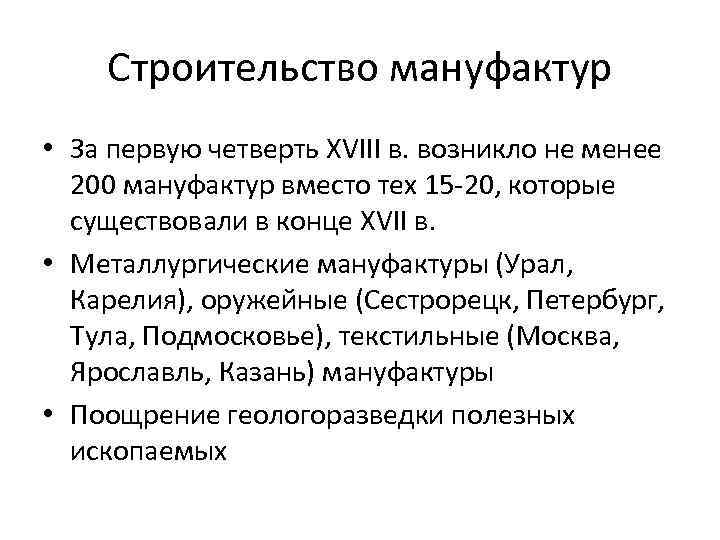 Строительство мануфактур

• За первую четверть XVIII в. возникло не менее 200 мануфактур вместо тех 15-20, которые существовали в конце XVII в.
• Металлургические мануфактуры (Урал, Карелия), оружейные (Сестрорецк, Петербург, Тула, Подмосковье), текстильные (Москва, Ярославль, Казань) мануфактуры
• Поощрение геологоразведки полезных ископаемых